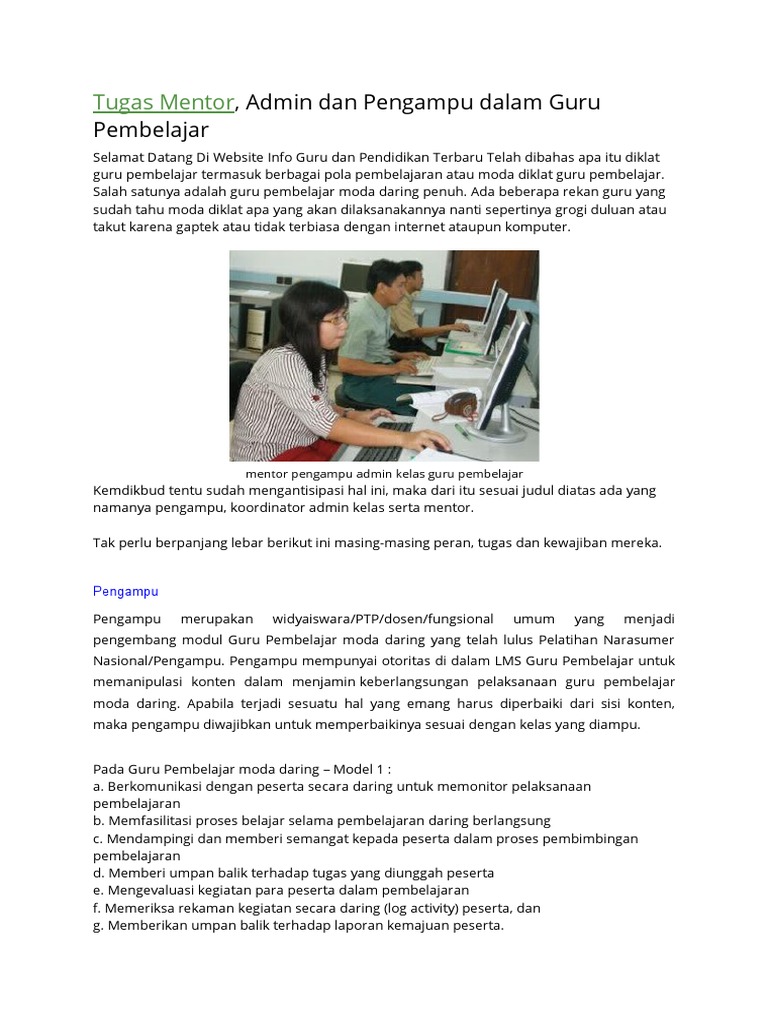 Tugas Mentor, Admin dan Pengampu dalam Guru Pembelajar

Selamat Datang Di Website Info Guru dan Pendidikan Terbaru Telah dibahas apa itu diklat guru pembelajar termasuk berbagai pola pembelajaran atau moda diklat guru pembelajar. Salah satunya adalah guru pembelajar moda daring penuh. Ada beberapa rekan guru yang sudah tahu moda diklat apa yang akan dilaksanakannya nanti sepertinya grogi duluan atau takut karena gaptek atau tidak terbiasa dengan internet ataupun komputer.

mentor pengampu admin kelas guru pembelajar

Kemdikbud tentu sudah mengantisipasi hal ini, maka dari itu sesuai judul diatas ada yang namanya pengampu, koordinator admin kelas serta mentor.

Tak perlu berpanjang lebar berikut ini masing-masing peran, tugas dan kewajiban mereka.

Pengampu

Pengampu merupakan widyaiswara/PTP/dosen/fungsional umum yang menjadi pengembang modul Guru Pembelajar moda daring yang telah lulus Pelatihan Narasumer Nasional/Pengampu. Pengampu mempunyai otoritas di dalam LMS Guru Pembelajar untuk memanipulasi konten dalam menjamin keberlangsungan pelaksanaan guru pembelajar moda daring. Apabila terjadi sesuatu hal yang emang harus diperbaiki dari sisi konten, maka pengampu diwajibkan untuk memperbaikinya sesuai dengan kelas yang diampu.

Pada Guru Pembelajar moda daring – Model 1 :
a. Berkomunikasi dengan peserta secara daring untuk memonitor pelaksanaan pembelajaran
b. Memfasilitasi proses belajar selama pembelajaran daring berlangsung
c. Mendampingi dan memberi semangat kepada peserta dalam proses pembimbingan pembelajaran
d. Memberi umpan balik terhadap tugas yang diunggah peserta
e. Mengevaluasi kegiatan para peserta dalam pembelajaran
f. Memeriksa rekaman kegiatan secara daring (log activity) peserta, dan
g. Memberikan umpan balik terhadap laporan kemajuan peserta.